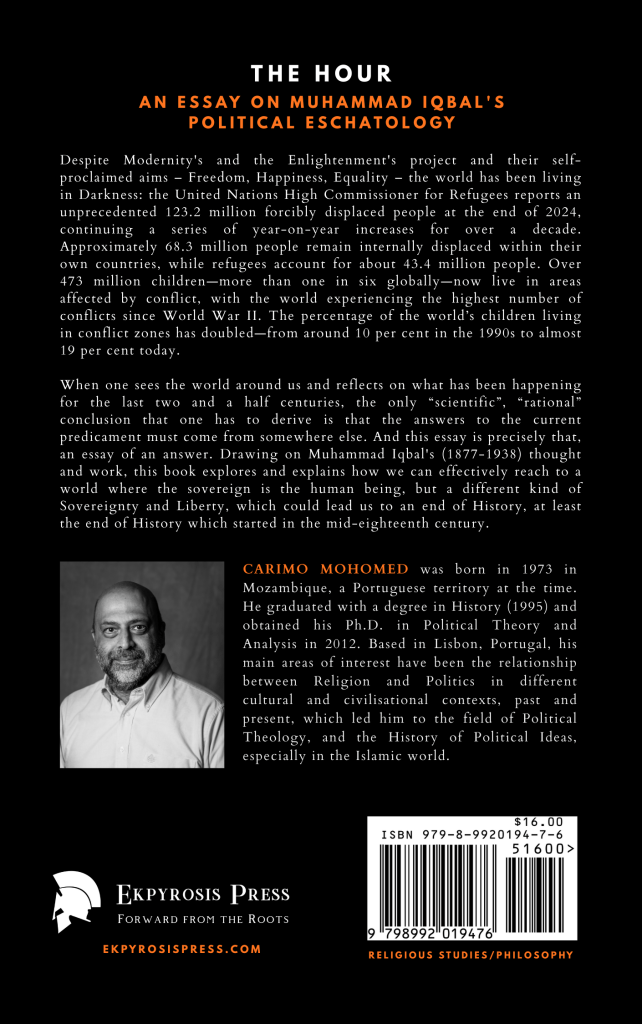 THE HOUR
AN ESSAY ON MUHAMMAD IQBAL'S POLITICAL ESCHATOLOGY

Despite Modernity's and the Enlightenment's project and their self-proclaimed aims – Freedom, Happiness, Equality – the world has been living in Darkness: the United Nations High Commissioner for Refugees reports an unprecedented 123.2 million forcibly displaced people at the end of 2024, continuing a series of year-on-year increases for over a decade. Approximately 68.3 million people remain internally displaced within their own countries, while refugees account for about 43.4 million people. Over 473 million children—more than one in six globally—now live in areas affected by conflict, with the world experiencing the highest number of conflicts since World War II. The percentage of the world's children living in conflict zones has doubled—from around 10 per cent in the 1990s to almost 19 per cent today.

When one sees the world around us and reflects on what has been happening for the last two and a half centuries, the only "scientific", "rational" conclusion that one has to derive is that the answers to the current predicament must come from somewhere else. And this essay is precisely that, an essay of an answer. Drawing on Muhammad Iqbal's (1877-1938) thought and work, this book explores and explains how we can effectively reach to a world where the sovereign is the human being, but a different kind of Sovereignty and Liberty, which could lead us to an end of History, at least the end of History which started in the mid-eighteenth century.

CARIMO MOHOMED was born in 1973 in Mozambique, a Portuguese territory at the time. He graduated with a degree in History (1995) and obtained his Ph.D. in Political Theory and Analysis in 2012. Based in Lisbon, Portugal, his main areas of interest have been the relationship between Religion and Politics in different cultural and civilisational contexts, past and present, which led him to the field of Political Theology, and the History of Political Ideas, especially in the Islamic world.

EKPYROSIS PRESS
FORWARD FROM THE ROOTS
EKPYROSISPRESS.COM

$16.00
ISBN 979-8-9920194-7-6
51600>
9 798992 019476

RELIGIOUS STUDIES/PHILOSOPHY